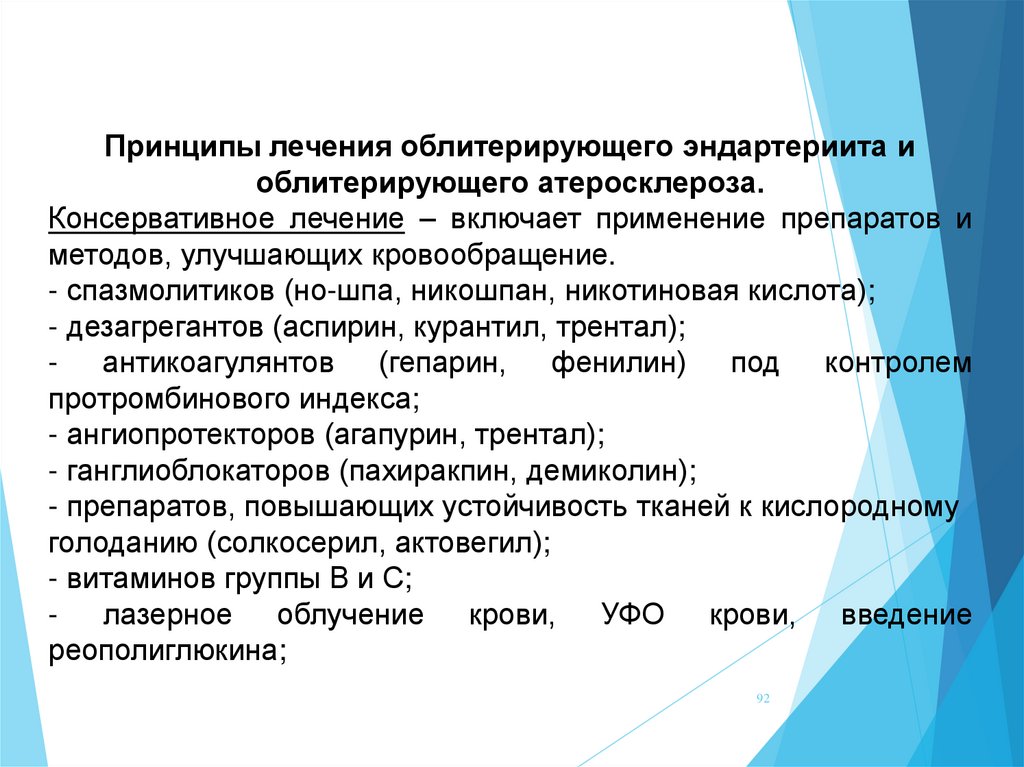 Принципы лечения облитерирующего эндартериита и облитерирующего атеросклероза.

Консервативное лечение – включает применение препаратов и методов, улучшающих кровообращение.
- спазмолитиков (но-шпа, никошпан, никотиновая кислота);
- дезагрегантов (аспирин, курантил, трентал);
- антикоагулянтов (гепарин, фенилин) под контролем протромбинового индекса;
- ангиопротекторов (агапурин, трентал);
- ганглиоблокаторов (пахиракпин, демиколин);
- препаратов, повышающих устойчивость тканей к кислородному голоданию (солкосерил, актовегил);
- витаминов группы В и С;
- лазерное облучение крови, УФО крови, введение реополиглюкина;

92